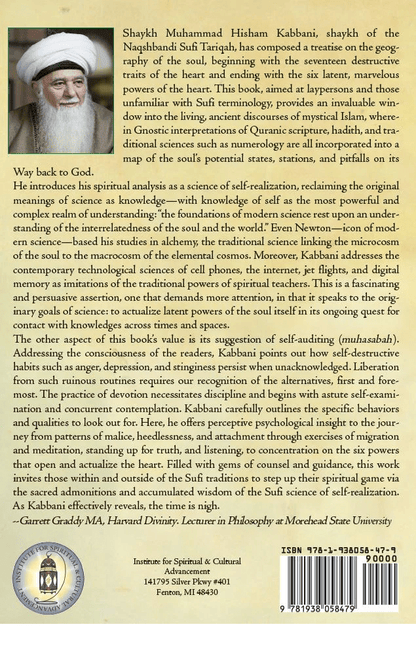 Shaykh Muhammad Hisham Kabbani, shaykh of the Naqshbandi Sufi Tariqah, has composed a treatise on the geography of the soul, beginning with the seventeen destructive traits of the heart and ending with the six latent, marvelous powers of the heart. This book, aimed at laypersons and those unfamiliar with Sufi terminology, provides an invaluable window into the living, ancient discourses of mystical Islam, wherein Gnostic interpretations of Quranic scripture, hadith, and traditional sciences such as numerology are all incorporated into a map of the soul's potential states, stations, and pitfalls on its Way back to God.

He introduces his spiritual analysis as a science of self-realization, reclaiming the original meanings of science as knowledge—with knowledge of self as the most powerful and complex realm of understanding: "the foundations of modern science rest upon an understanding of the interrelatedness of the soul and the world." Even Newton—icon of modern science—based his studies in alchemy, the traditional science linking the microcosm of the soul to the macrocosm of the elemental cosmos. Moreover, Kabbani addresses the contemporary technological sciences of cell phones, the internet, jet flights, and digital memory as imitations of the traditional powers of spiritual teachers. This is a fascinating and persuasive assertion, one that demands more attention, in that it speaks to the originary goals of science: to actualize latent powers of the soul itself in its ongoing quest for contact with knowledges across times and spaces.

The other aspect of this book's value is its suggestion of self-auditing (muhasabah). Addressing the consciousness of the readers, Kabbani points out how self-destructive habits such as anger, depression, and stinginess persist when unacknowledged. Liberation from such ruinous routines requires our recognition of the alternatives, first and foremost. The practice of devotion necessitates discipline and begins with astute self-examination and concurrent contemplation. Kabbani carefully outlines the specific behaviors and qualities to look out for. Here, he offers perceptive psychological insight to the journey from patterns of malice, heedlessness, and attachment through exercises of migration and meditation, standing up for truth, and listening, to concentration on the six powers that open and actualize the heart. Filled with gems of counsel and guidance, this work invites those within and outside of the Sufi traditions to step up their spiritual game via the sacred admonitions and accumulated wisdom of the Sufi science of self-realization. As Kabbani effectively reveals, the time is nigh.

--Garrett Graddy MA, Harvard Divinity. Lecturer in Philosophy at Morehead State University

INSTITUTE FOR SPIRITUAL & CULTURAL ADVANCEMENT

Institute for Spiritual & Cultural Advancement
141795 Silver Pkwy #401
Fenton, MI 48430

ISBN 978-1-938058-47-9
90000
9 781938 058479